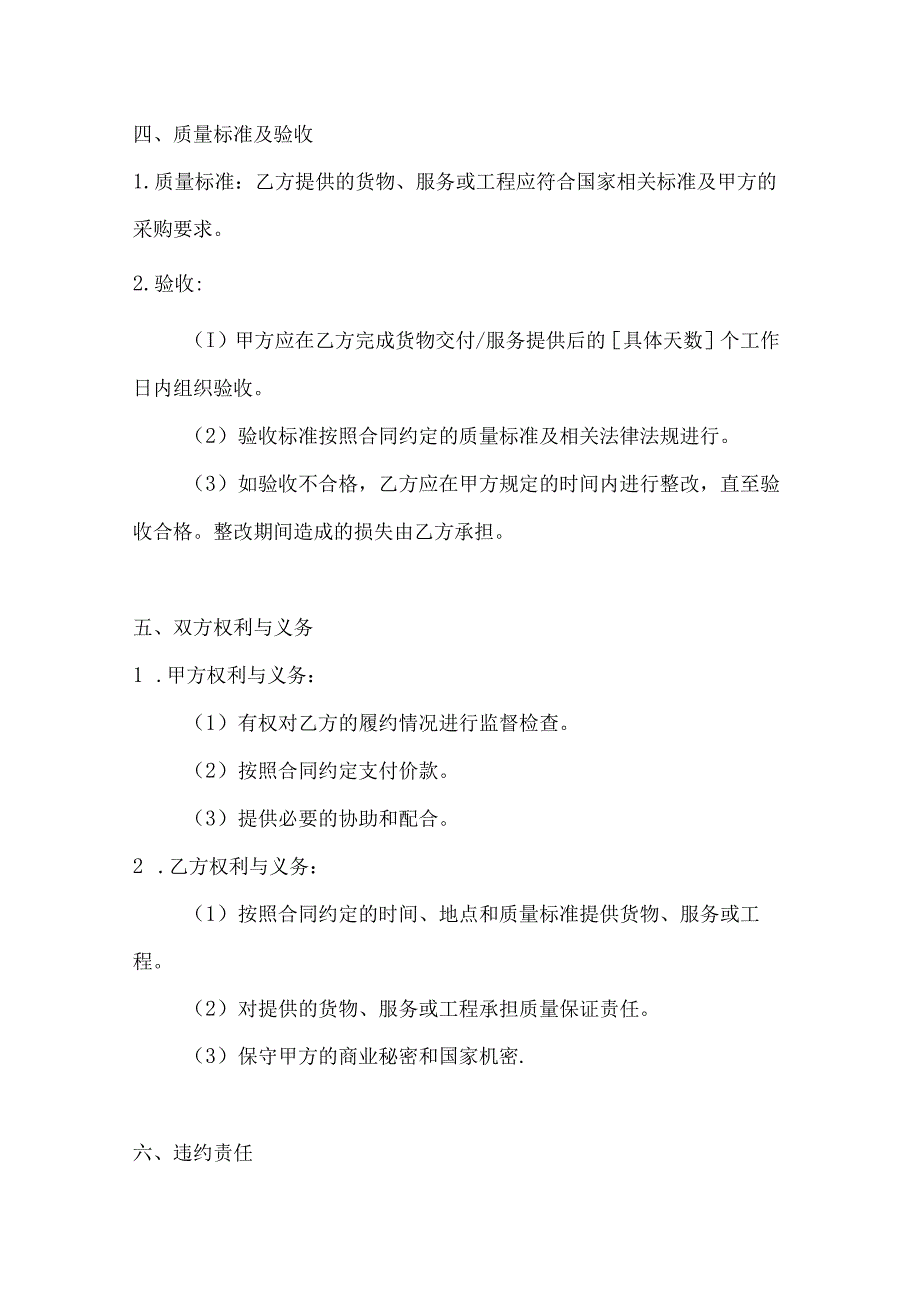 四、质量标准及验收

1.质量标准：乙方提供的货物、服务或工程应符合国家相关标准及甲方的采购要求。

2.验收:

（I）甲方应在乙方完成货物交付/服务提供后的［具体天数］个工作日内组织验收。

（2）验收标准按照合同约定的质量标准及相关法律法规进行。

（3）如验收不合格，乙方应在甲方规定的时间内进行整改，直至验收合格。整改期间造成的损失由乙方承担。

五、双方权利与义务

1 .甲方权利与义务：

（1）有权对乙方的履约情况进行监督检查。

（2）按照合同约定支付价款。

（3）提供必要的协助和配合。

2 .乙方权利与义务：

（1）按照合同约定的时间、地点和质量标准提供货物、服务或工程。

（2）对提供的货物、服务或工程承担质量保证责任。

（3）保守甲方的商业秘密和国家机密.

六、违约责任